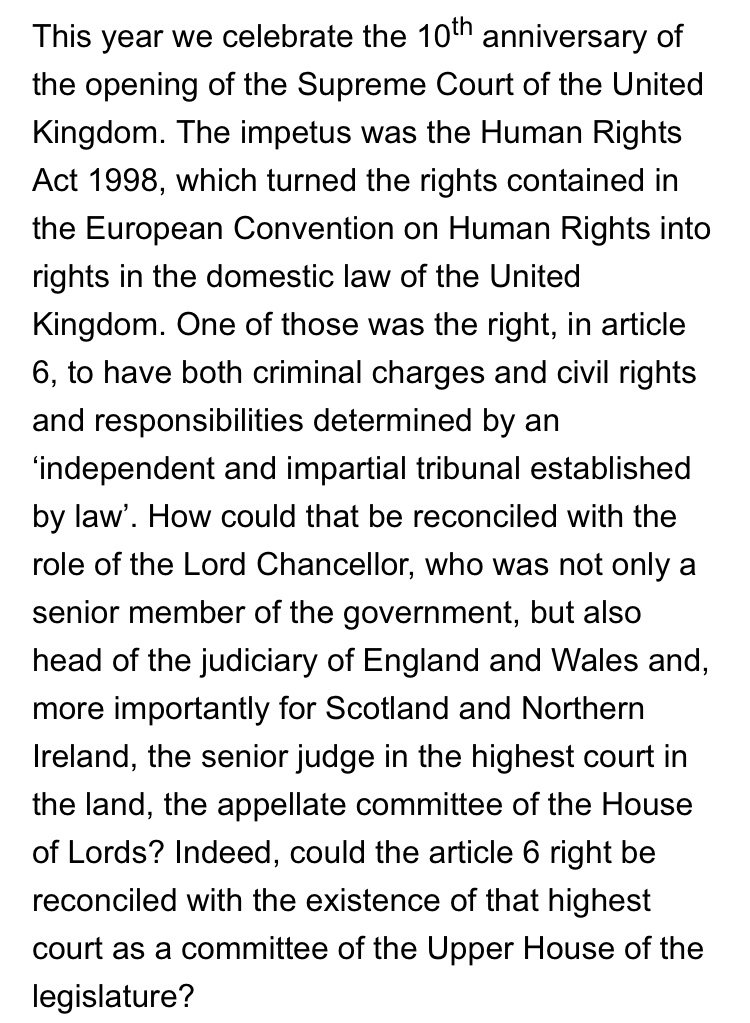 This year we celebrate the 10$^{th}$ anniversary of the opening of the Supreme Court of the United Kingdom. The impetus was the Human Rights Act 1998, which turned the rights contained in the European Convention on Human Rights into rights in the domestic law of the United Kingdom. One of those was the right, in article 6, to have both criminal charges and civil rights and responsibilities determined by an ‘independent and impartial tribunal established by law’. How could that be reconciled with the role of the Lord Chancellor, who was not only a senior member of the government, but also head of the judiciary of England and Wales and, more importantly for Scotland and Northern Ireland, the senior judge in the highest court in the land, the appellate committee of the House of Lords? Indeed, could the article 6 right be reconciled with the existence of that highest court as a committee of the Upper House of the legislature?